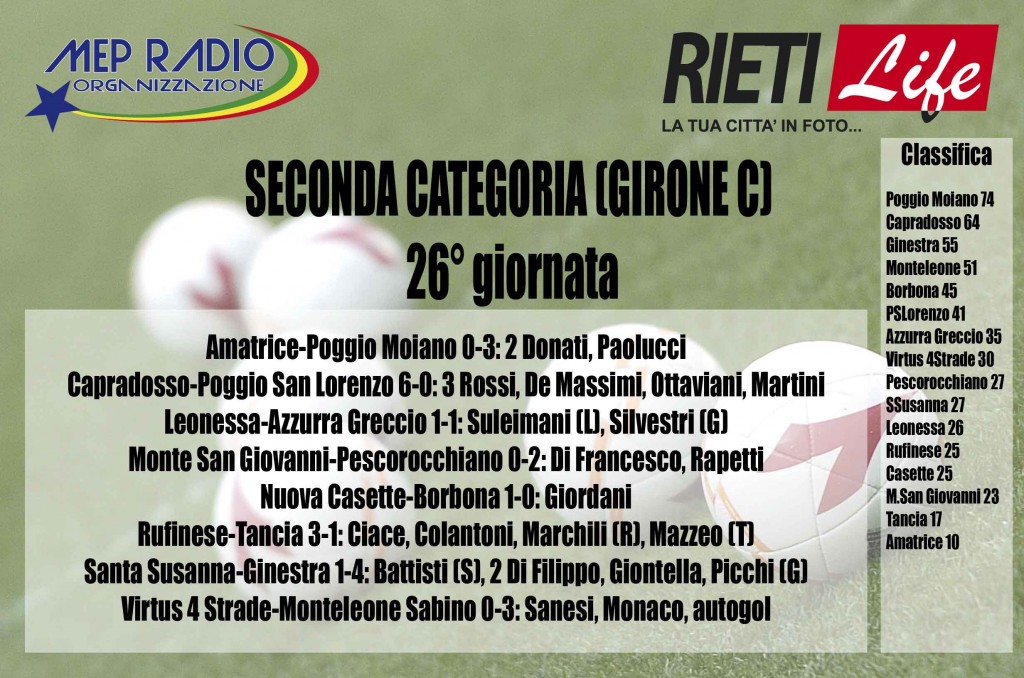 MEP RADIO
ORGANIZZAZIONE

RIETI Life
LA TUA CITTA' IN FOTO...

SECONDA CATEGORIA (GIRONE C)
26° giornata

Amatrice-Poggio Moiano 0-3: 2 Donati, Paolucci
Capradosso-Poggio San Lorenzo 6-0: 3 Rossi, De Massimi, Ottaviani, Martini
Leonessa-Azzurra Greccio 1-1: Suleimani (L), Silvestri (G)
Monte San Giovanni-Pescorocchiano 0-2: Di Francesco, Rapetti
Nuova Casette-Borbona 1-0: Giordani
Rufinese-Tancia 3-1: Ciace, Colantoni, Marchili (R), Mazzeo (T)
Santa Susanna-Ginestra 1-4: Battisti (S), 2 Di Filippo, Giontella, Picchi (G)
Virtus 4 Strade-Monteleone Sabino 0-3: Sanesi, Monaco, autogol

Classifica

Poggio Moiano 74
Capradosso 64
Ginestra 55
Monteleone 51
Borbona 45
PSLorenzo 41
Azzurra Greccio 35
Virtus 4Strade 30
Pescorocchiano 27
SSusanna 27
Leonessa 26
Rufinese 25
Casette 25
M.San Giovanni 23
Tancia 17
Amatrice 10